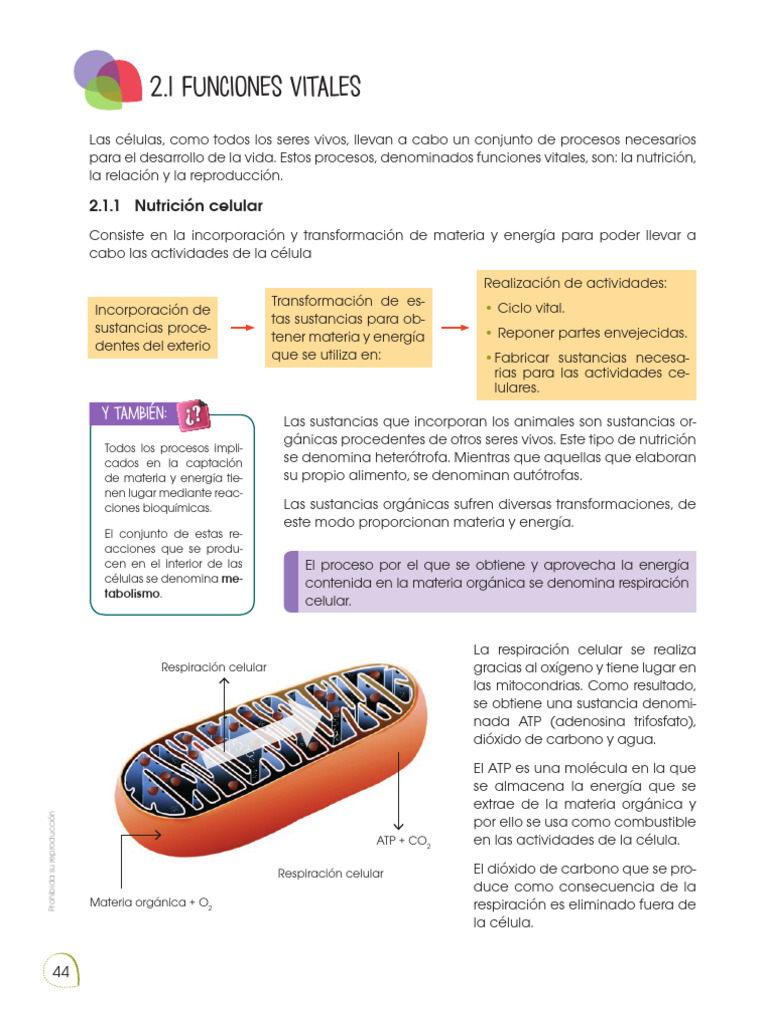 2.1 FUNCIONES VITALES

Las células, como todos los seres vivos, llevan a cabo un conjunto de procesos necesarios para el desarrollo de la vida. Estos procesos, denominados funciones vitales, son: la nutrición, la relación y la reproducción.

2.1.1 Nutrición celular

Consiste en la incorporación y transformación de materia y energía para poder llevar a cabo las actividades de la célula

Incorporación de sustancias procedentes del exterio

Transformación de estas sustancias para obtener materia y energía que se utiliza en:

Realización de actividades:
• Ciclo vital.
• Reponer partes envejecidas.
• Fabricar sustancias necesarias para las actividades celulares.

Y TAMBIÉN: ¿?

Todos los procesos implicados en la captación de materia y energía tienen lugar mediante reacciones bioquímicas.

El conjunto de estas reacciones que se producen en el interior de las células se denomina metabolismo.

Las sustancias que incorporan los animales son sustancias orgánicas procedentes de otros seres vivos. Este tipo de nutrición se denomina heterótrofa. Mientras que aquellas que elaboran su propio alimento, se denominan autótrofas.

Las sustancias orgánicas sufren diversas transformaciones, de este modo proporcionan materia y energía.

El proceso por el que se obtiene y aprovecha la energía contenida en la materia orgánica se denomina respiración celular.

Respiración celular

ATP + $CO_2$

Respiración celular

Materia orgánica + $O_2$

La respiración celular se realiza gracias al oxígeno y tiene lugar en las mitocondrias. Como resultado, se obtiene una sustancia denominada ATP (adenosina trifosfato), dióxido de carbono y agua.

El ATP es una molécula en la que se almacena la energía que se extrae de la materia orgánica y por ello se usa como combustible en las actividades de la célula.

El dióxido de carbono que se produce como consecuencia de la respiración es eliminado fuera de la célula.

Prohibida su reproducción

44